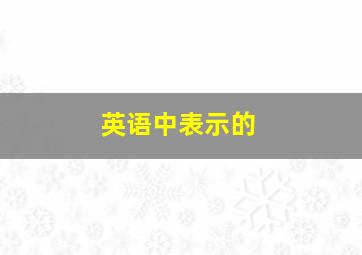 英语中表示的